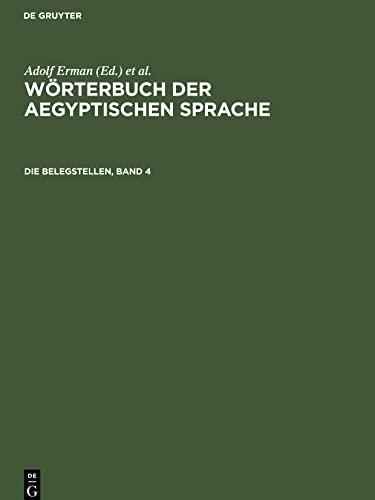 DE GRUYTER

Adolf Erman (Ed.) et al.
WÖRTERBUCH DER AEGYPTISCHEN SPRACHE

DIE BELEGSTELLEN, BAND 4

DE
G